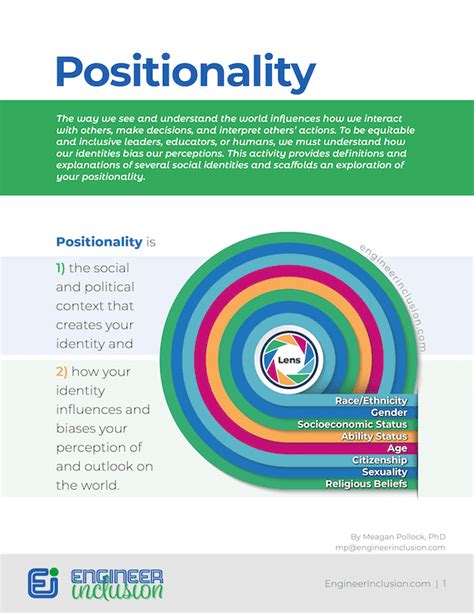 Positionality

The way we see and understand the world influences how we interact with others, make decisions, and interpret others' actions. To be equitable and inclusive leaders, educators, or humans, we must understand how our identities bias our perceptions. This activity provides definitions and explanations of several social identities and scaffolds an exploration of your positionality.

Positionality is

1) the social and political context that creates your identity and

2) how your identity influences and biases your perception of and outlook on the world.

engineerinclusion.com

Lens

Race/Ethnicity
Gender
Socioeconomic Status
Ability Status
Age
Citizenship
Sexuality
Religious Beliefs

By Meagan Pollock, PhD
mp@engineerinclusion.com

EI ENGINEER inclusion

EngineerInclusion.com | 1